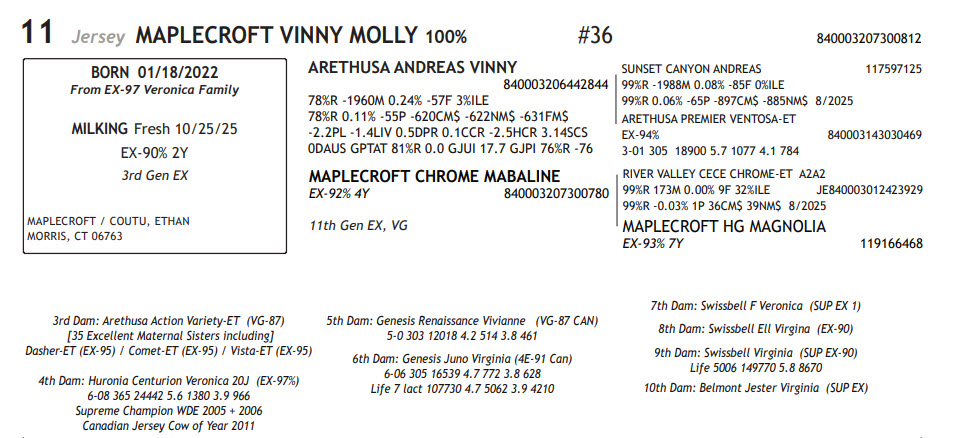 11 Jersey MAPLECROFT VINNY MOLLY 100% #36 840003207300812

BORN 01/18/2022
From EX-97 Veronica Family

MILKING Fresh 10/25/25

EX-90% 2Y

3rd Gen EX

MAPLECROFT / COUTU, ETHAN
MORRIS, CT 06763

ARETHUSA ANDREAS VINNY
840003206442844
78%R -1960M 0.24% -57F 3%ILE
78%R 0.11% -55P -620CM$ -622NM$ -631FM$
-2.2PL -1.4LIV 0.5DPR 0.1CCR -2.5HCR 3.14SCS
0DAUS GPTAT 81%R 0.0 GJUI 17.7 GJPI 76%R -76

MAPLECROFT CHROME MABALINE
EX-92% 4Y 840003207300780

11th Gen EX, VG

SUNSET CANYON ANDREAS 117597125
99%R -1988M 0.08% -85F 0%ILE
99%R 0.06% -65P -897CM$ -885NM$ 8/2025
ARETHUSA PREMIER VENTOSA-ET
EX-94% 840003143030469
3-01 305 18900 5.7 1077 4.1 784

RIVER VALLEY CECE CHROME-ET A2A2
99%R 173M 0.00% 9F 32%ILE JE840003012423929
99%R -0.03% 1P 36CM$ 39NM$ 8/2025
MAPLECROFT HG MAGNOLIA
EX-93% 7Y 119166468

3rd Dam: Arethusa Action Variety-ET (VG-87)
[35 Excellent Maternal Sisters including]
Dasher-ET (EX-95) / Comet-ET (EX-95) / Vista-ET (EX-95)

4th Dam: Huronia Centurion Veronica 20J (EX-97%)
6-08 365 24442 5.6 1380 3.9 966
Supreme Champion WDE 2005 + 2006
Canadian Jersey Cow of Year 2011

5th Dam: Genesis Renaissance Vivianne (VG-87 CAN)
5-0 303 12018 4.2 514 3.8 461

6th Dam: Genesis Juno Virginia (4E-91 Can)
6-06 305 16539 4.7 772 3.8 628
Life 7 lact 107730 4.7 5062 3.9 4210

7th Dam: Swissbell F Veronica (SUP EX 1)

8th Dam: Swissbell Ell Virgina (EX-90)

9th Dam: Swissbell Virginia (SUP EX-90)
Life 5006 149770 5.8 8670

10th Dam: Belmont Jester Virginia (SUP EX)